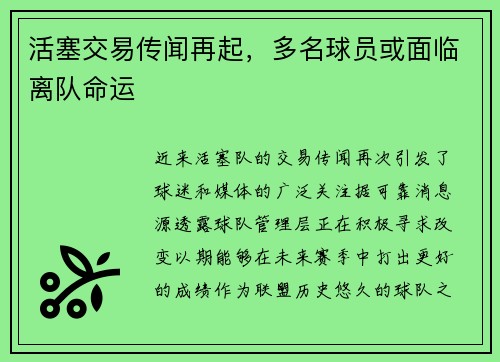 活塞交易传闻再起，多名球员或面临离队命运

近来活塞队的交易传闻再次引发了球迷和媒体的广泛关注据可靠消息源透露球队管理层正在积极寻求改变以期能够在未来赛季中打出更好的成绩作为联盟历史悠久的球队之